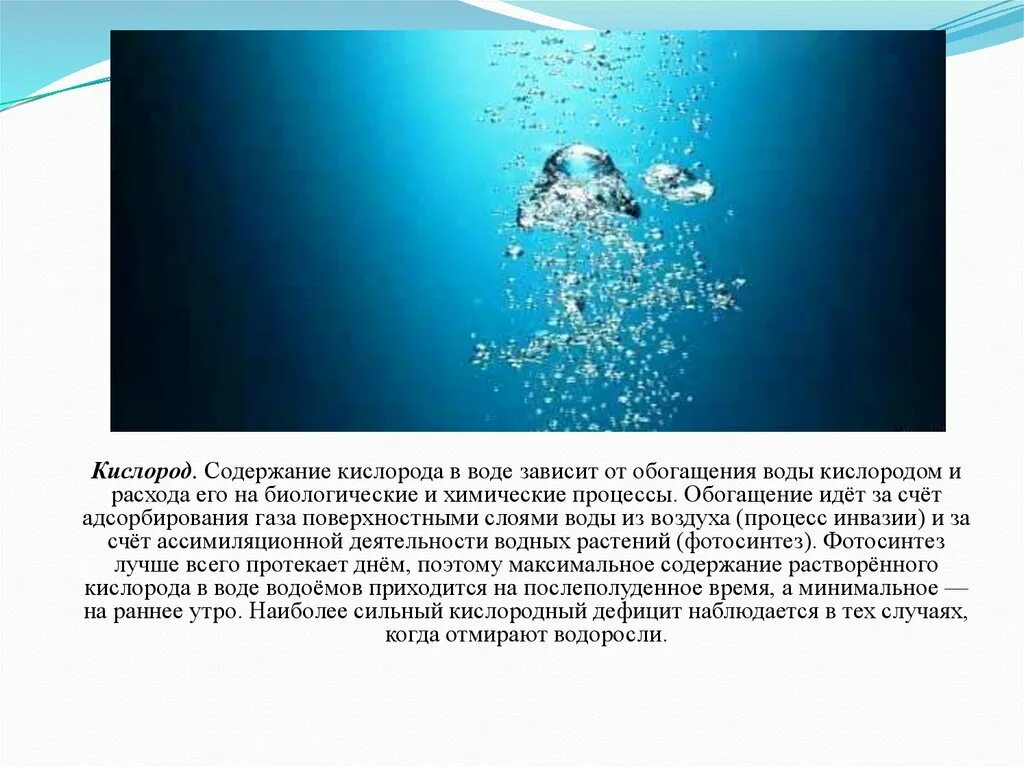 Кислород. Содержание кислорода в воде зависит от обогащения воды кислородом и расхода его на биологические и химические процессы. Обогащение идёт за счёт адсорбирования газа поверхностными слоями воды из воздуха (процесс инвазии) и за счёт ассимиляционной деятельности водных растений (фотосинтез). Фотосинтез лучше всего протекает днём, поэтому максимальное содержание растворённого кислорода в воде водоёмов приходится на послеполуденное время, а минимальное — на раннее утро. Наиболее сильный кислородный дефицит наблюдается в тех случаях, когда отмирают водоросли.